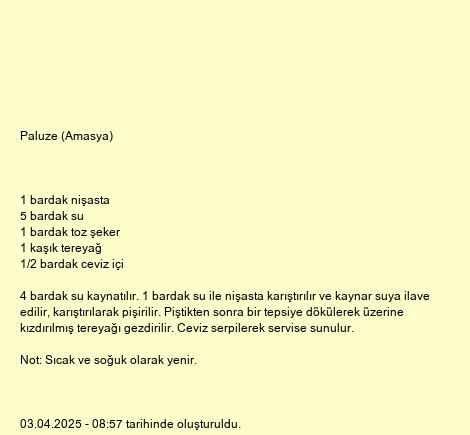 Paluze (Amasya)

1 bardak nişasta
5 bardak su
1 bardak toz şeker
1 kaşık tereyağ
1/2 bardak ceviz içi

4 bardak su kaynatılır. 1 bardak su ile nişasta karıştırılır ve kaynar suya ilave edilir, karıştırılarak pişirilir. Piştikten sonra bir tepsiye dökülerek üzerine kızdırılmış tereyağı gezdirilir. Ceviz serpilerek servise sunulur.

Not: Sıcak ve soğuk olarak yenir.

03.04.2025 - 08:57 tarihinde oluşturuldu.